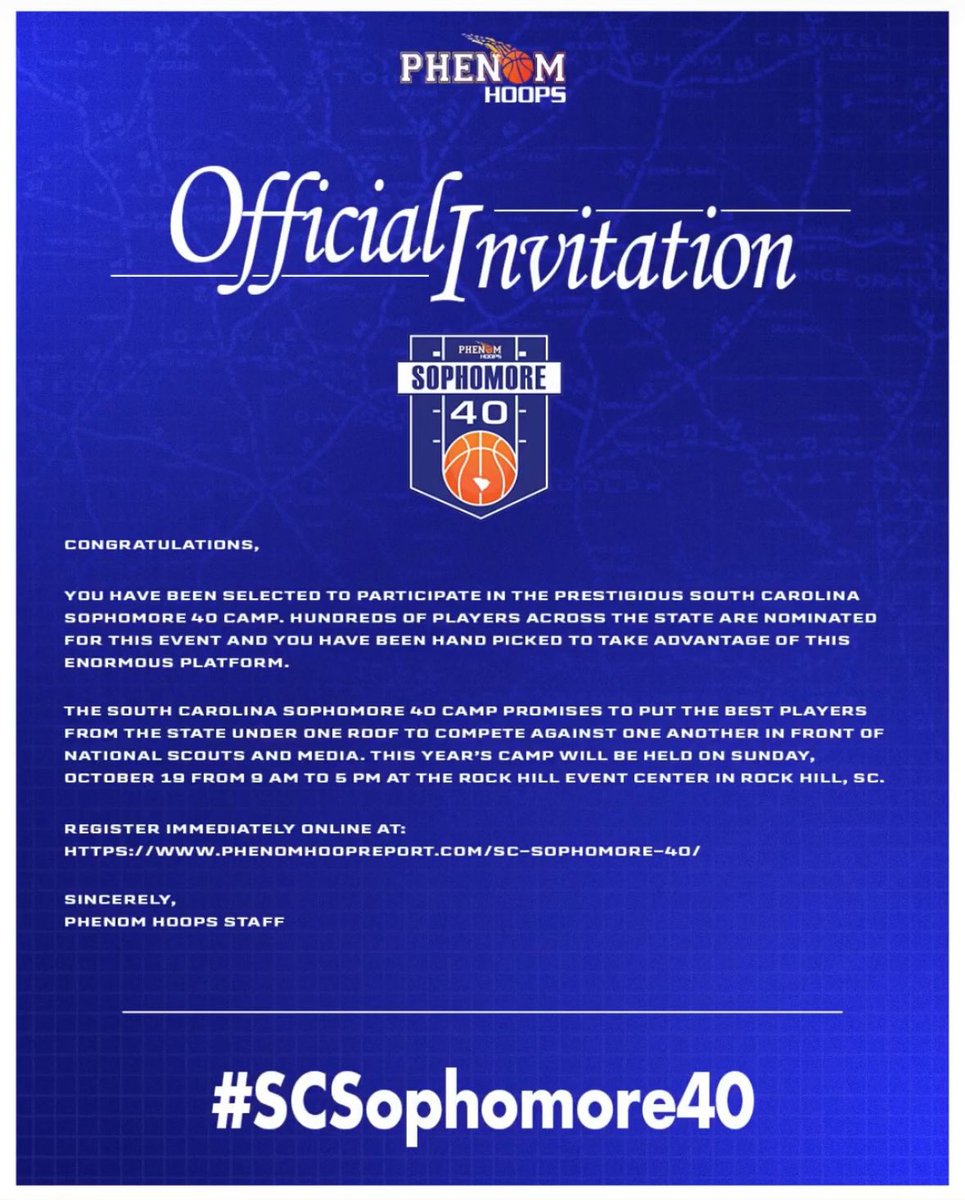 PHENOM HOOPS

Official Invitation

PHENOM HOOPS
SOPHOMORE
40

CONGRATULATIONS,

YOU HAVE BEEN SELECTED TO PARTICIPATE IN THE PRESTIGIOUS SOUTH CAROLINA SOPHOMORE 40 CAMP. HUNDREDS OF PLAYERS ACROSS THE STATE ARE NOMINATED FOR THIS EVENT AND YOU HAVE BEEN HAND PICKED TO TAKE ADVANTAGE OF THIS ENORMOUS PLATFORM.

THE SOUTH CAROLINA SOPHOMORE 40 CAMP PROMISES TO PUT THE BEST PLAYERS FROM THE STATE UNDER ONE ROOF TO COMPETE AGAINST ONE ANOTHER IN FRONT OF NATIONAL SCOUTS AND MEDIA. THIS YEAR'S CAMP WILL BE HELD ON SUNDAY, OCTOBER 19 FROM 9 AM TO 5 PM AT THE ROCK HILL EVENT CENTER IN ROCK HILL, SC.

REGISTER IMMEDIATELY ONLINE AT:
HTTPS://WWW.PHENOMHOOPREPORT.COM/SC-SOPHOMORE-40/

SINCERELY,
PHENOM HOOPS STAFF

#SCSophomore40